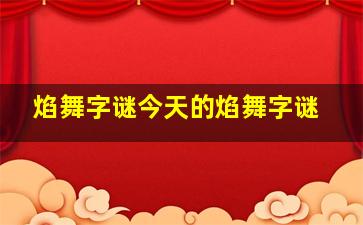 焰舞字谜今天的焰舞字谜